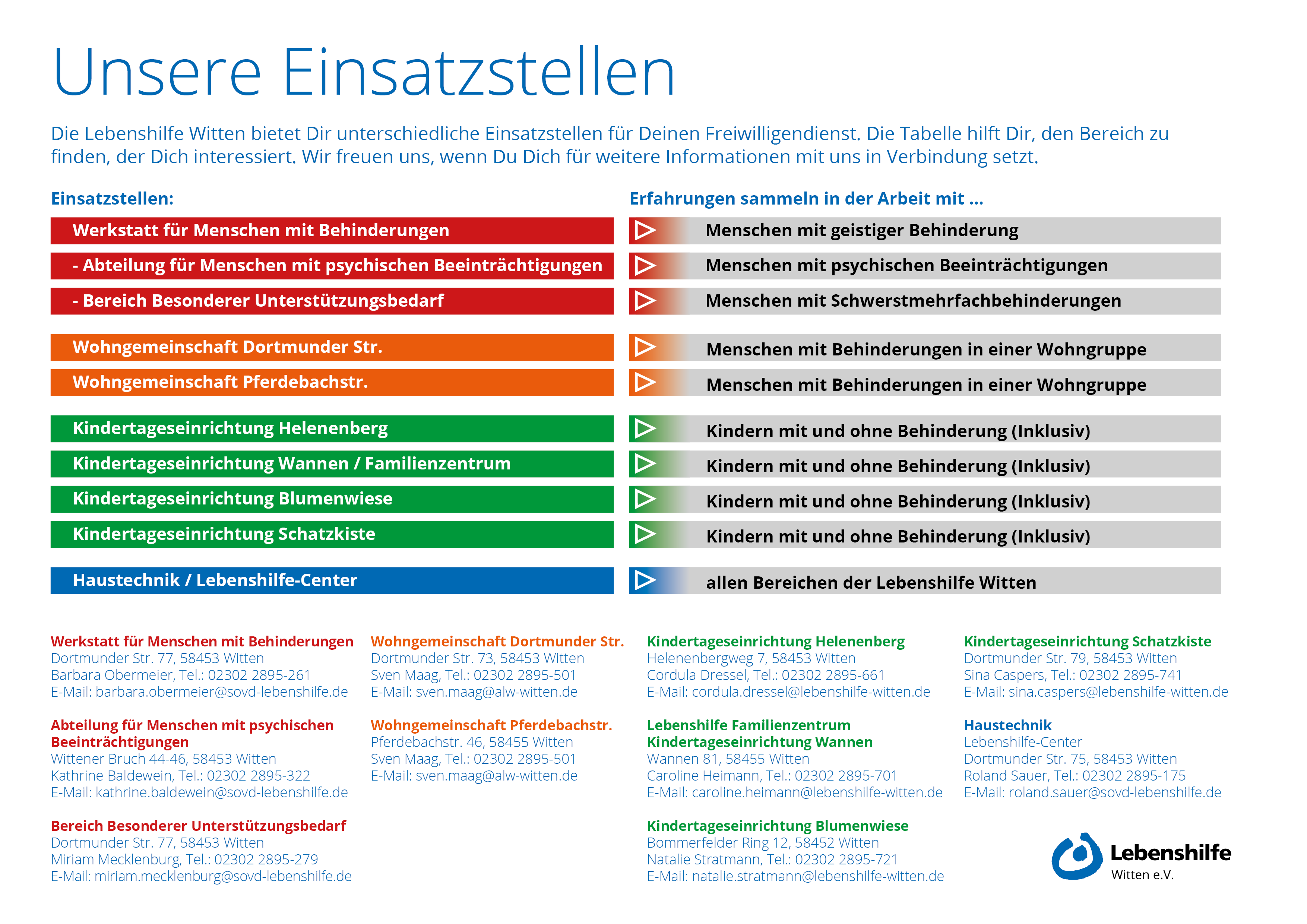 Unsere Einsatzstellen

Die Lebenshilfe Witten bietet Dir unterschiedliche Einsatzstellen für Deinen Freiwilligendienst. Die Tabelle hilft Dir, den Bereich zu finden, der Dich interessiert. Wir freuen uns, wenn Du Dich für weitere Informationen mit uns in Verbindung setzt.

| Einsatzstellen: | Erfahrungen sammeln in der Arbeit mit ... |
|---|---|
| Werkstatt für Menschen mit Behinderungen | Menschen mit geistiger Behinderung |
| - Abteilung für Menschen mit psychischen Beeinträchtigungen | Menschen mit psychischen Beeinträchtigungen |
| - Bereich Besonderer Unterstützungsbedarf | Menschen mit Schwerstmehrfachbehinderungen |
| Wohngemeinschaft Dortmunder Str. | Menschen mit Behinderungen in einer Wohngruppe |
| Wohngemeinschaft Pferdebachstr. | Menschen mit Behinderungen in einer Wohngruppe |
| Kindertageseinrichtung Helenenberg | Kindern mit und ohne Behinderung (Inklusiv) |
| Kindertageseinrichtung Wannen / Familienzentrum | Kindern mit und ohne Behinderung (Inklusiv) |
| Kindertageseinrichtung Blumenwiese | Kindern mit und ohne Behinderung (Inklusiv) |
| Kindertageseinrichtung Schatzkiste | Kindern mit und ohne Behinderung (Inklusiv) |
| Haustechnik / Lebenshilfe-Center | allen Bereichen der Lebenshilfe Witten |

Werkstatt für Menschen mit Behinderungen
Dortmunder Str. 77, 58453 Witten
Barbara Obermeier, Tel.: 02302 2895-261
E-Mail: barbara.obermeier@sovd-lebenshilfe.de

Abteilung für Menschen mit psychischen Beeinträchtigungen
Wittener Bruch 44-46, 58453 Witten
Kathrine Baldewein, Tel.: 02302 2895-322
E-Mail: kathrine.baldewein@sovd-lebenshilfe.de

Bereich Besonderer Unterstützungsbedarf
Dortmunder Str. 77, 58453 Witten
Miriam Mecklenburg, Tel.: 02302 2895-279
E-Mail: miriam.mecklenburg@sovd-lebenshilfe.de

Wohngemeinschaft Dortmunder Str.
Dortmunder Str. 73, 58453 Witten
Sven Maag, Tel.: 02302 2895-501
E-Mail: sven.maag@alw-witten.de

Wohngemeinschaft Pferdebachstr.
Pferdebachstr. 46, 58455 Witten
Sven Maag, Tel.: 02302 2895-501
E-Mail: sven.maag@alw-witten.de

Kindertageseinrichtung Helenenberg
Helenenbergweg 7, 58453 Witten
Cordula Dressel, Tel.: 02302 2895-661
E-Mail: cordula.dressel@lebenshilfe-witten.de

Lebenshilfe Familienzentrum Kindertageseinrichtung Wannen
Wannen 81, 58455 Witten
Caroline Heimann, Tel.: 02302 2895-701
E-Mail: caroline.heimann@lebenshilfe-witten.de

Kindertageseinrichtung Blumenwiese
Bommerfelder Ring 12, 58452 Witten
Natalie Stratmann, Tel.: 02302 2895-721
E-Mail: natalie.stratmann@lebenshilfe-witten.de

Kindertageseinrichtung Schatzkiste
Dortmunder Str. 79, 58453 Witten
Sina Caspers, Tel.: 02302 2895-741
E-Mail: sina.caspers@lebenshilfe-witten.de

Haustechnik
Lebenshilfe-Center
Dortmunder Str. 75, 58453 Witten
Roland Sauer, Tel.: 02302 2895-175
E-Mail: roland.sauer@sovd-lebenshilfe.de

Lebenshilfe
Witten e.V.